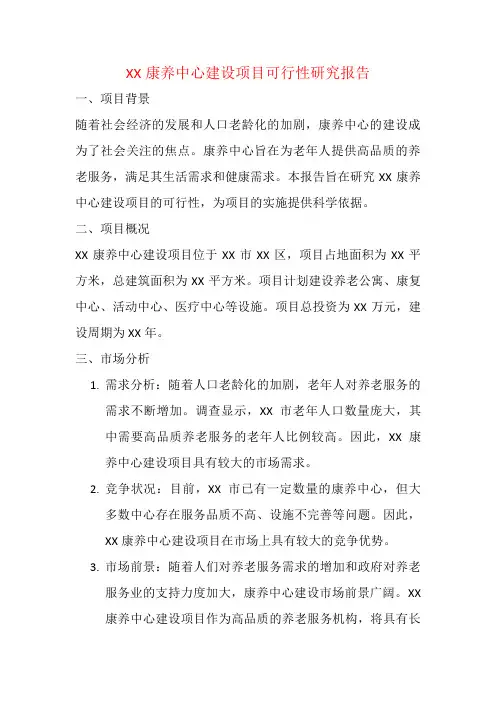 XX 康养中心建设项目可行性研究报告

一、项目背景

随着社会经济的发展和人口老龄化的加剧，康养中心的建设成为了社会关注的焦点。康养中心旨在为老年人提供高品质的养老服务，满足其生活需求和健康需求。本报告旨在研究 XX 康养中心建设项目的可行性，为项目的实施提供科学依据。

二、项目概况

XX 康养中心建设项目位于 XX 市 XX 区，项目占地面积为 XX 平方米，总建筑面积为 XX 平方米。项目计划建设养老公寓、康复中心、活动中心、医疗中心等设施。项目总投资为 XX 万元，建设周期为 XX 年。

三、市场分析

1. 需求分析：随着人口老龄化的加剧，老年人对养老服务的需求不断增加。调查显示，XX 市老年人口数量庞大，其中需要高品质养老服务的老年人比例较高。因此，XX 康养中心建设项目具有较大的市场需求。

2. 竞争状况：目前，XX 市已有一定数量的康养中心，但大多数中心存在服务品质不高、设施不完善等问题。因此，XX 康养中心建设项目在市场上具有较大的竞争优势。

3. 市场前景：随着人们对养老服务需求的增加和政府对养老服务业的支持力度加大，康养中心建设市场前景广阔。XX 康养中心建设项目作为高品质的养老服务机构，将具有长